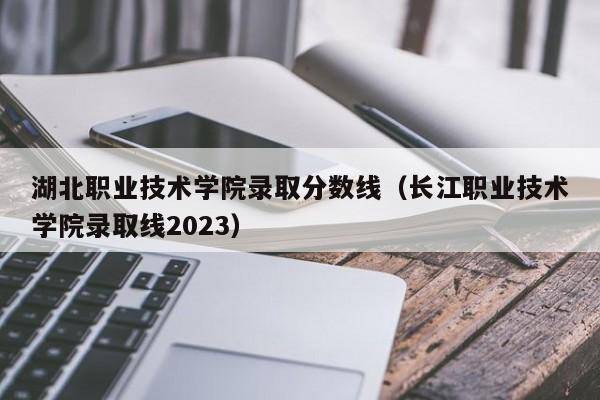 湖北职业技术学院录取分数线（长江职业技术学院录取线2023）